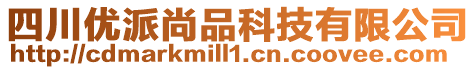 四川优派尚品科技有限公司
http://cdmarkmill1.cn.coovee.com